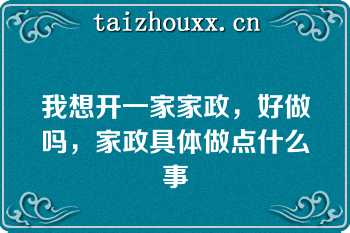 taizhouxx.cn

我想开一家家政，好做吗，家政具体做点什么事